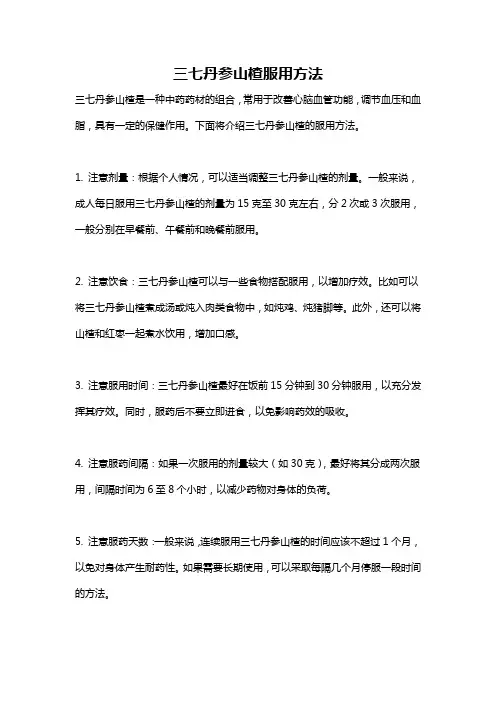 三七丹参山楂服用方法

三七丹参山楂是一种中药药材的组合，常用于改善心脑血管功能，调节血压和血脂，具有一定的保健作用。下面将介绍三七丹参山楂的服用方法。

1. 注意剂量：根据个人情况，可以适当调整三七丹参山楂的剂量。一般来说，成人每日服用三七丹参山楂的剂量为 15 克至 30 克左右，分 2 次或 3 次服用，一般分别在早餐前、午餐前和晚餐前服用。

2. 注意饮食：三七丹参山楂可以与一些食物搭配服用，以增加疗效。比如可以将三七丹参山楂煮成汤或炖入肉类食物中，如炖鸡、炖猪脚等。此外，还可以将山楂和红枣一起煮水饮用，增加口感。

3. 注意服用时间：三七丹参山楂最好在饭前 15 分钟到 30 分钟服用，以充分发挥其疗效。同时，服药后不要立即进食，以免影响药效的吸收。

4. 注意服药间隔：如果一次服用的剂量较大（如 30 克），最好将其分成两次服用，间隔时间为 6 至 8 个小时，以减少药物对身体的负荷。

5. 注意服药天数：一般来说，连续服用三七丹参山楂的时间应该不超过 1 个月，以免对身体产生耐药性。如果需要长期使用，可以采取每隔几个月停服一段时间的方法。